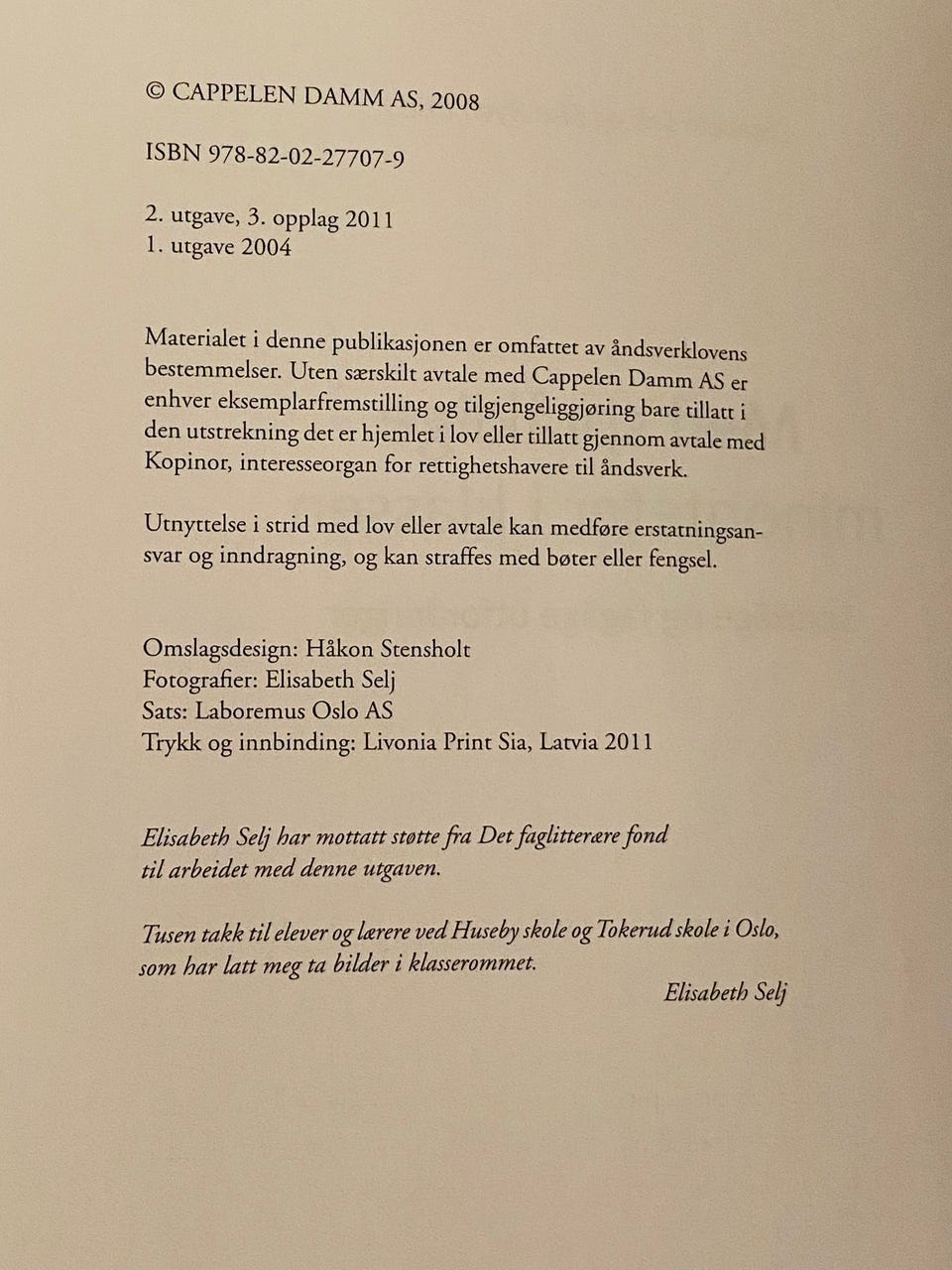 © CAPPELEN DAMM AS, 2008

ISBN 978-82-02-27707-9

2. utgave, 3. opplag 2011
1. utgave 2004

Materialet i denne publikasjonen er omfattet av åndsverklovens bestemmelser. Uten særskilt avtale med Cappelen Damm AS er enhver eksemplarfremstilling og tilgjengeliggjøring bare tillatt i den utstrekning det er hjemlet i lov eller tillatt gjennom avtale med Kopinor, interesseorgan for rettighetshavere til åndsverk.

Utnyttelse i strid med lov eller avtale kan medføre erstatningsansvar og inndragning, og kan straffes med bøter eller fengsel.

Omslagsdesign: Håkon Stensholt
Fotografier: Elisabeth Selj
Sats: Laboremus Oslo AS
Trykk og innbinding: Livonia Print Sia, Latvia 2011

Elisabeth Selj har mottatt støtte fra Det faglitterære fond til arbeidet med denne utgaven.

Tusen takk til elever og lærere ved Huseby skole og Tokerud skole i Oslo, som har latt meg ta bilder i klasserommet.

Elisabeth Selj